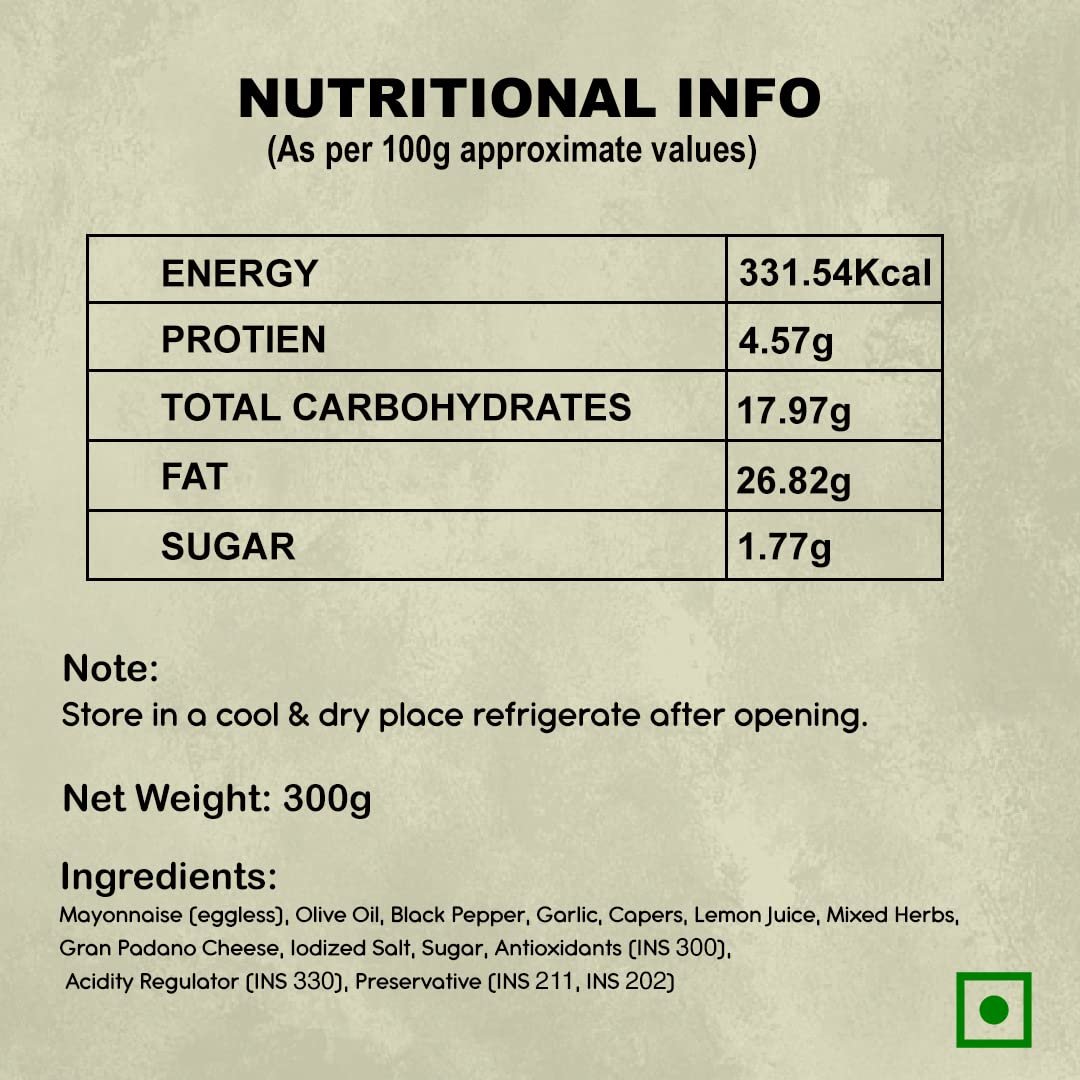 NUTRITIONAL INFO
(As per 100g approximate values)

| ENERGY | 331.54Kcal |
|---|---|
| PROTIEN | 4.57g |
| TOTAL CARBOHYDRATES | 17.97g |
| FAT | 26.82g |
| SUGAR | 1.77g |

Note:
Store in a cool & dry place refrigerate after opening.

Net Weight: 300g

Ingredients:
Mayonnaise (eggless), Olive Oil, Black Pepper, Garlic, Capers, Lemon Juice, Mixed Herbs, Gran Padano Cheese, Iodized Salt, Sugar, Antioxidants (INS 300), Acidity Regulator (INS 330), Preservative (INS 211, INS 202)